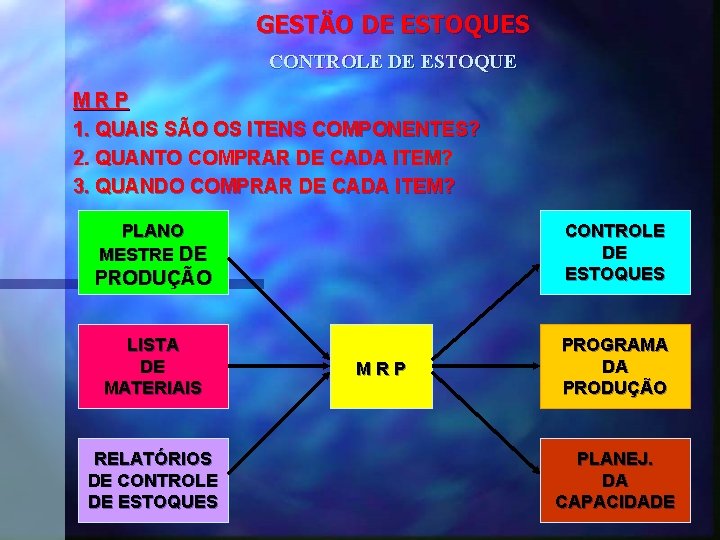 GESTÃO DE ESTOQUES

CONTROLE DE ESTOQUE

M R P

1. QUAIS SÃO OS ITENS COMPONENTES?
2. QUANTO COMPRAR DE CADA ITEM?
3. QUANDO COMPRAR DE CADA ITEM?

PLANO MESTRE DE PRODUÇÃO

LISTA DE MATERIAIS

RELATÓRIOS DE CONTROLE DE ESTOQUES

M R P

CONTROLE DE ESTOQUES

PROGRAMA DA PRODUÇÃO

PLANEJ. DA CAPACIDADE